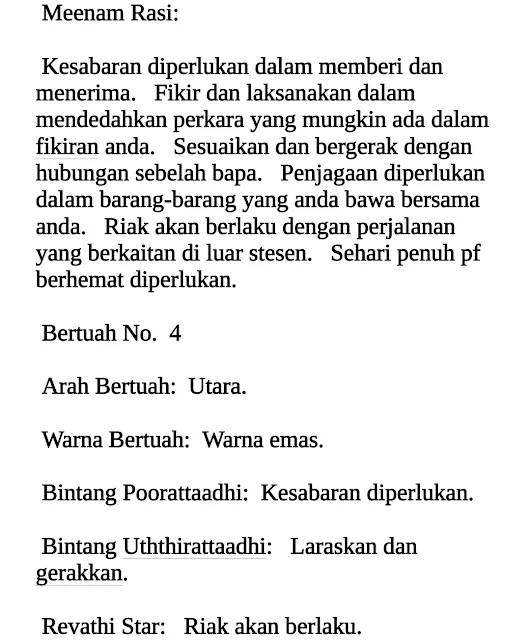 Meenam Rasi:

Kesabaran diperlukan dalam memberi dan menerima. Fikir dan laksanakan dalam mendedahkan perkara yang mungkin ada dalam fikiran anda. Sesuaikan dan bergerak dengan hubungan sebelah bapa. Penjagaan diperlukan dalam barang-barang yang anda bawa bersama anda. Riak akan berlaku dengan perjalanan yang berkaitan di luar stesen. Sehari penuh pf berhemat diperlukan.

Bertuah No. 4

Arah Bertuah: Utara.

Warna Bertuah: Warna emas.

Bintang Poorattaadhi: Kesabaran diperlukan.

Bintang Uththirattaadhi: Laraskan dan gerakkan.

Revathi Star: Riak akan berlaku.